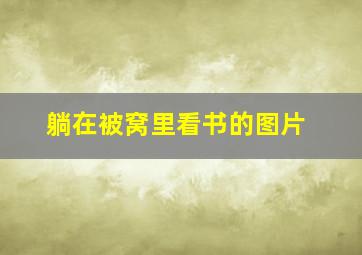 躺在被窝里看书的图片